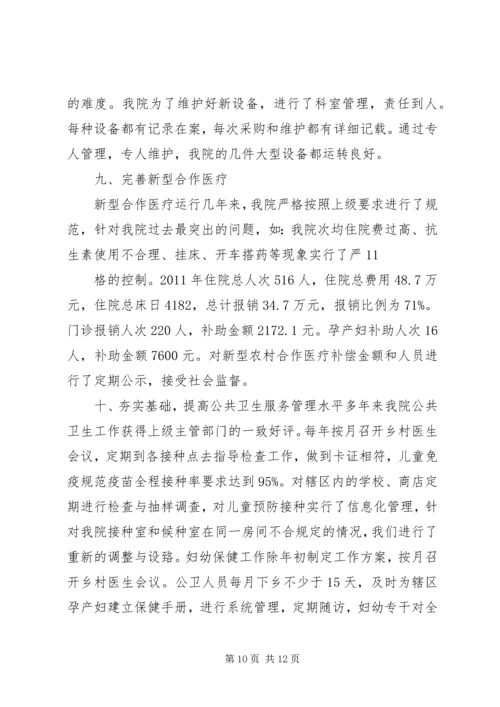 的难度。我院为了维护好新设备，进行了科室管理，责任到人。每种设备都有记录在案，每次采购和维护都有详细记载。通过专人管理，专人维护，我院的几件大型设备都运转良好。

九、完善新型合作医疗

新型合作医疗运行几年来，我院严格按照上级要求进行了规范，针对我院过去最突出的问题，如：我院次均住院费过高、抗生素使用不合理、挂床、开车搭药等现象实行了严 11

格的控制。2011 年住院总人次 516 人，住院总费用 48.7 万元，住院总床日 4182，总计报销 34.7 万元，报销比例为 71%。门诊报销人次 220 人，补助金额 2172.1 元。孕产妇补助人次 16 人，补助金额 7600 元。对新型农村合作医疗补偿金额和人员进行了定期公示，接受社会监督。

十、夯实基础，提高公共卫生服务管理水平多年来我院公共卫生工作获得上级主管部门的一致好评。每年按月召开乡村医生会议，定期到各接种点去指导检查工作，做到卡证相符，儿童免疫规范疫苗全程接种率要求达到 95%。对辖区内的学校、商店定期进行检查与抽样调查，对儿童预防接种实行了信息化管理，针对我院接种室和候种室在同一房间不合规定的情况，我们进行了重新的调整与设路。妇幼保健工作除年初制定工作方案，按月召开乡村医生会议。公卫人员每月下乡不少于 15 天，及时为辖区孕产妇建立保健手册，进行系统管理，定期随访，妇幼专干对全

第 10 页 共 12 页